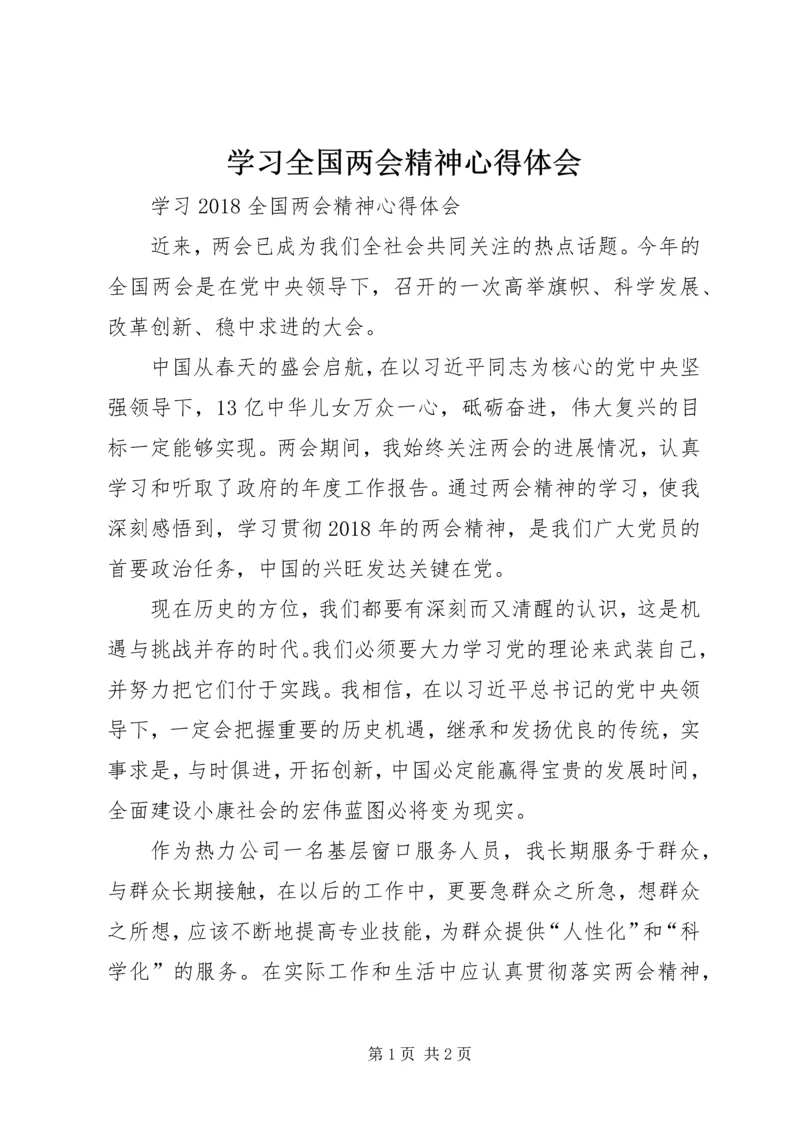 学习全国两会精神心得体会

学习 2018 全国两会精神心得体会

近来，两会已成为我们全社会共同关注的热点话题。今年的全国两会是在党中央领导下，召开的一次高举旗帜、科学发展、改革创新、稳中求进的大会。

中国从春天的盛会启航，在以习近平同志为核心的党中央坚强领导下，13 亿中华儿女万众一心，砥砺奋进，伟大复兴的目标一定能够实现。两会期间，我始终关注两会的进展情况，认真学习和听取了政府的年度工作报告。通过两会精神的学习，使我深刻感悟到，学习贯彻 2018 年的两会精神，是我们广大党员的首要政治任务，中国的兴旺发达关键在党。

现在历史的方位，我们都要有深刻而又清醒的认识，这是机遇与挑战并存的时代。我们必须要大力学习党的理论来武装自己，并努力把它们付于实践。我相信，在以习近平总书记的党中央领导下，一定会把握重要的历史机遇，继承和发扬优良的传统，实事求是，与时俱进，开拓创新，中国必定能赢得宝贵的发展时间，全面建设小康社会的宏伟蓝图必将变为现实。

作为热力公司一名基层窗口服务人员，我长期服务于群众，与群众长期接触，在以后的工作中，更要急群众之所急，想群众之所想，应该不断地提高专业技能，为群众提供“人性化”和“科学化”的服务。在实际工作和生活中应认真贯彻落实两会精神，

第 1 页 共 2 页